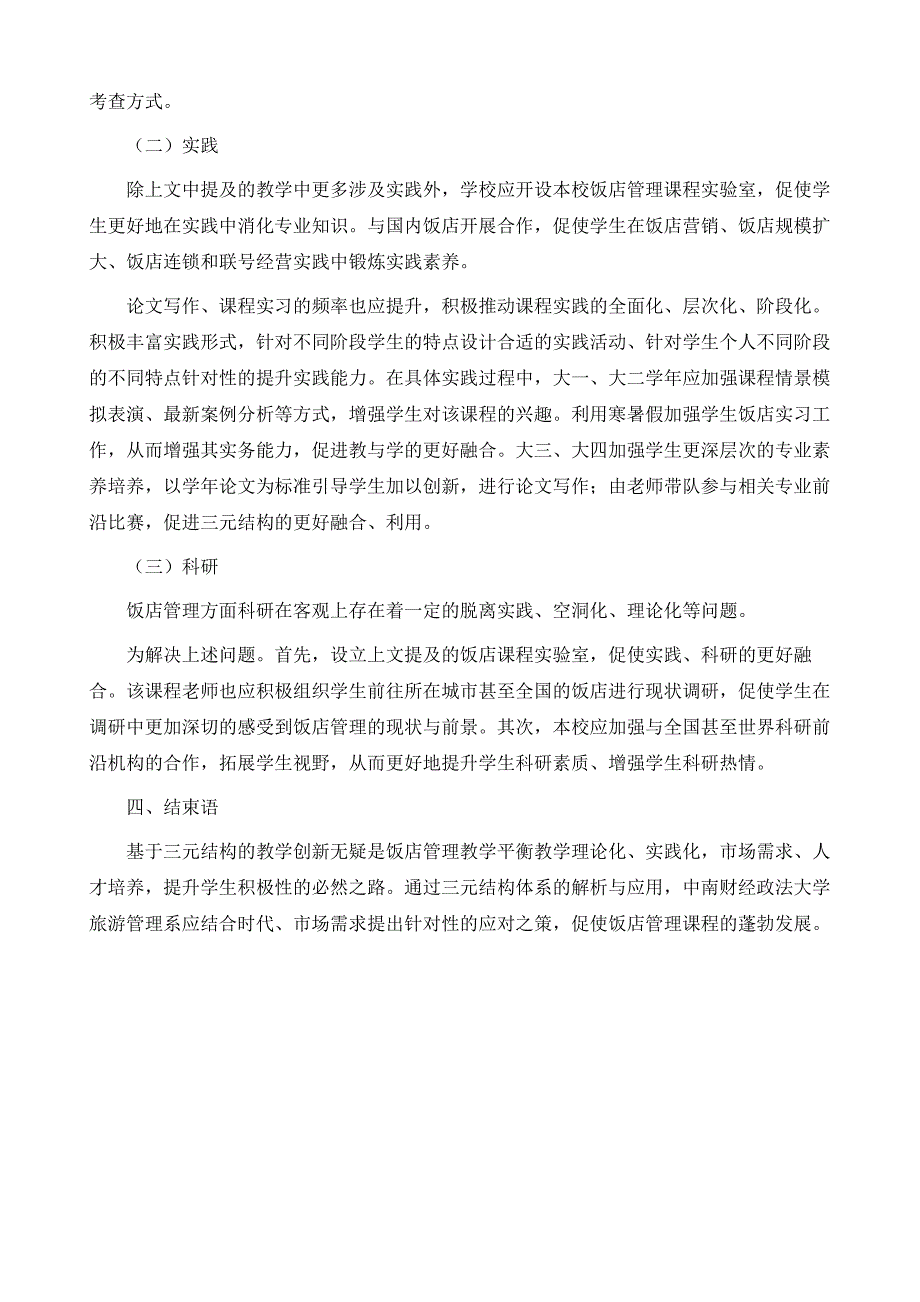 考查方式。

（二）实践

除上文中提及的教学中更多涉及实践外，学校应开设本校饭店管理课程实验室，促使学生更好地在实践中消化专业知识。与国内饭店开展合作，促使学生在饭店营销、饭店规模扩大、饭店连锁和联号经营实践中锻炼实践素养。

论文写作、课程实习的频率也应提升，积极推动课程实践的全面化、层次化、阶段化。积极丰富实践形式，针对不同阶段学生的特点设计合适的实践活动、针对学生个人不同阶段的不同特点针对性的提升实践能力。在具体实践过程中，大一、大二学年应加强课程情景模拟表演、最新案例分析等方式，增强学生对该课程的兴趣。利用寒暑假加强学生饭店实习工作，从而增强其实务能力，促进教与学的更好融合。大三、大四加强学生更深层次的专业素养培养，以学年论文为标准引导学生加以创新，进行论文写作；由老师带队参与相关专业前沿比赛，促进三元结构的更好融合、利用。

（三）科研

饭店管理方面科研在客观上存在着一定的脱离实践、空洞化、理论化等问题。

为解决上述问题。首先，设立上文提及的饭店课程实验室，促使实践、科研的更好融合。该课程老师也应积极组织学生前往所在城市甚至全国的饭店进行现状调研，促使学生在调研中更加深切的感受到饭店管理的现状与前景。其次，本校应加强与全国甚至世界科研前沿机构的合作，拓展学生视野，从而更好地提升学生科研素质、增强学生科研热情。

四、结束语

基于三元结构的教学创新无疑是饭店管理教学平衡教学理论化、实践化，市场需求、人才培养，提升学生积极性的必然之路。通过三元结构体系的解析与应用，中南财经政法大学旅游管理系应结合时代、市场需求提出针对性的应对之策，促使饭店管理课程的蓬勃发展。